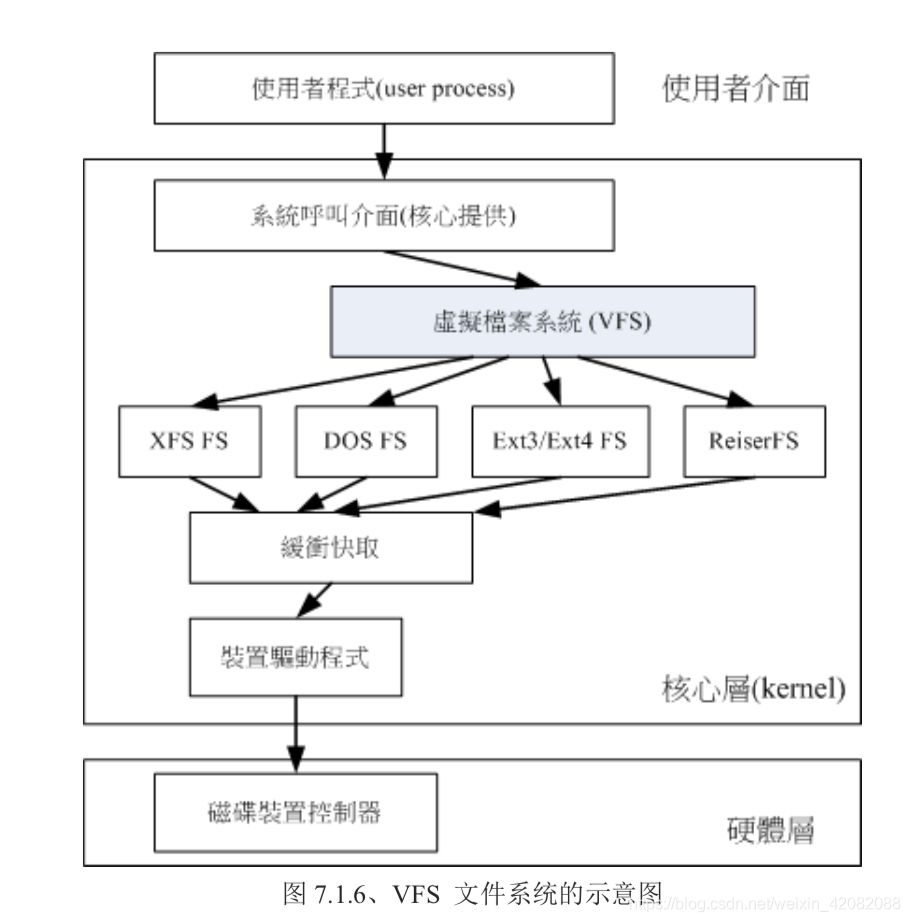 使用者程式(user process)

使用者介面

系統呼叫介面(核心提供)

虛擬檔案系統 (VFS)

XFS FS

DOS FS

Ext3/Ext4 FS

ReiserFS

緩衝快取

裝置驅動程式

核心層(kernel)

磁碟裝置控制器

硬體層

图 7.1.6、VFS 文件系统的示意图

https://blog.csdn.net/weixin_42082088